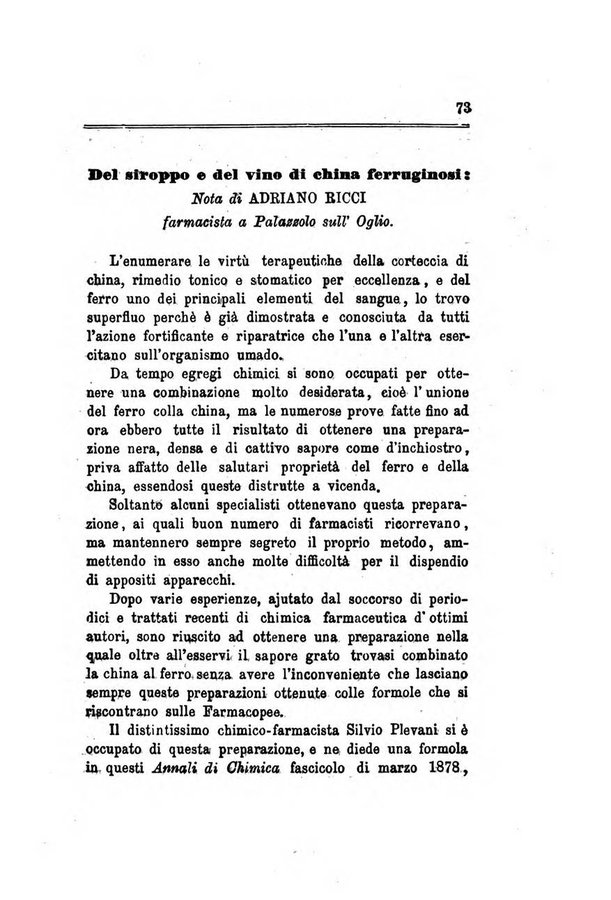 73

Del siroppo e del vino di china ferruginosi:
Nota di ADRIANO RICCI
farmacista a Palazzolo sull' Oglio.

L'enumerare le virtù terapeutiche della corteccia di china, rimedio tonico e stomatico per eccellenza, e del ferro uno dei principali elementi del sangue, lo trovo superfluo perchè è già dimostrata e conosciuta da tutti l'azione fortificante e riparatrice che l'una e l'altra esercitano sull'organismo umado.

Da tempo egregi chimici si sono occupati per ottenere una combinazione molto desiderata, cioè l'unione del ferro colla china, ma le numerose prove fatte fino ad ora ebbero tutte il risultato di ottenere una preparazione nera, densa e di cattivo sapore come d'inchiostro, priva affatto delle salutari proprietà del ferro e della china, essendosi queste distrutte a vicenda.

Soltanto alcuni specialisti ottenevano questa preparazione, ai quali buon numero di farmacisti ricorrevano, ma mantennero sempre segreto il proprio metodo, ammettendo in esso anche molte difficoltà per il dispendio di appositi apparecchi.

Dopo varie esperienze, ajutato dal soccorso di periodici e trattati recenti di chimica farmaceutica d'ottimi autori, sono riuscito ad ottenere una preparazione nella quale oltre all'esservi il sapore grato trovasi combinato la china al ferro senza avere l'inconveniente che lasciano sempre queste preparazioni ottenute colle formole che si riscontrano sulle Farmacopee.

Il distintissimo chimico-farmacista Silvio Plevani si è occupato di questa preparazione, e ne diede una formola in questi Annali di Chimica fascicolo di marzo 1878,